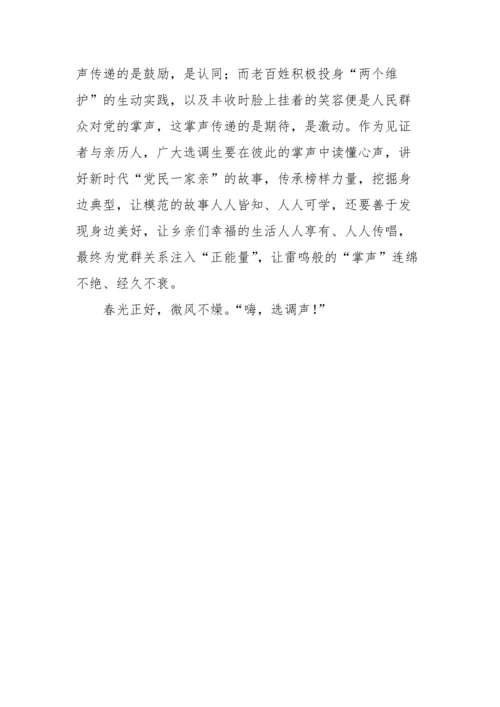 声传递的是鼓励，是认同；而老百姓积极投身“两个维护”的生动实践，以及丰收时脸上挂着的笑容便是人民群众对党的掌声，这掌声传递的是期待，是激动。作为见证者与亲历人，广大选调生要在彼此的掌声中读懂心声，讲好新时代“党民一家亲”的故事，传承榜样力量，挖掘身边典型，让模范的故事人人皆知、人人可学，还要善于发现身边美好，让乡亲们幸福的生活人人享有、人人传唱，最终为党群关系注入“正能量”，让雷鸣般的“掌声”连绵不绝、经久不衰。

春光正好，微风不燥。“嗨，选调声！”